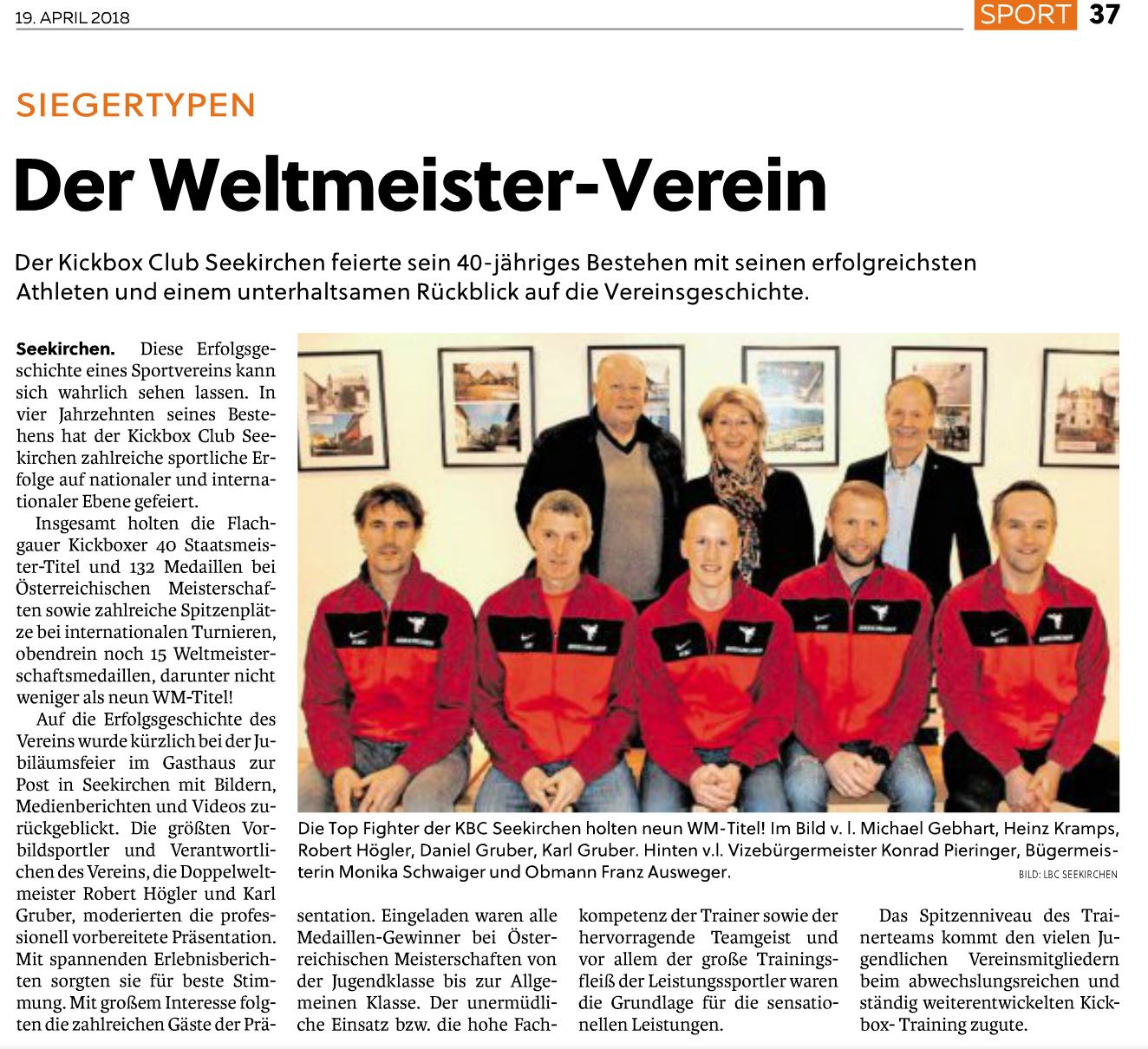 19. APRIL 2018

SPORT 37

SIEGERTYPEN

Der Weltmeister-Verein

Der Kickbox Club Seekirchen feierte sein 40-jähriges Bestehen mit seinen erfolgreichsten Athleten und einem unterhaltsamen Rückblick auf die Vereinsgeschichte.

Seekirchen. Diese Erfolgsgeschichte eines Sportvereins kann sich wahrlich sehen lassen. In vier Jahrzehnten seines Bestehens hat der Kickbox Club Seekirchen zahlreiche sportliche Erfolge auf nationaler und internationaler Ebene gefeiert.

Insgesamt holten die Flachgauer Kickboxer 40 Staatsmeister-Titel und 132 Medaillen bei Österreichischen Meisterschaften sowie zahlreiche Spitzenplätze bei internationalen Turnieren, obendrein noch 15 Weltmeisterschaftsmedaillen, darunter nicht weniger als neun WM-Titel!

Auf die Erfolgsgeschichte des Vereins wurde kürzlich bei der Jubiläumsfeier im Gasthaus zur Post in Seekirchen mit Bildern, Medienberichten und Videos zurückgeblickt. Die größten Vorbildsportler und Verantwortlichen des Vereins, die Doppelweltmeister Robert Högler und Karl Gruber, moderierten die professionell vorbereitete Präsentation. Mit spannenden Erlebnisberichten sorgten sie für beste Stimmung. Mit großem Interesse folgten die zahlreichen Gäste der Präsentation. Eingeladen waren alle Medaillen-Gewinner bei Österreichischen Meisterschaften von der Jugendklasse bis zur Allgemeinen Klasse. Der unermüdliche Einsatz bzw. die hohe Fachkompetenz der Trainer sowie der hervorragende Teamgeist und vor allem der große Trainingsfleiß der Leistungssportler waren die Grundlage für die sensationellen Leistungen.

Das Spitzenniveau des Trainerteams kommt den vielen Jugendlichen Vereinsmitgliedern beim abwechslungsreichen und ständig weiterentwickelten Kickbox- Training zugute.

Die Top Fighter der KBC Seekirchen holten neun WM-Titel! Im Bild v. l. Michael Gebhart, Heinz Kramps, Robert Högler, Daniel Gruber, Karl Gruber. Hinten v.l. Vizebürgermeister Konrad Pieringer, Bügermeisterin Monika Schwaiger und Obmann Franz Ausweger.

BILD: LBC SEEKIRCHEN